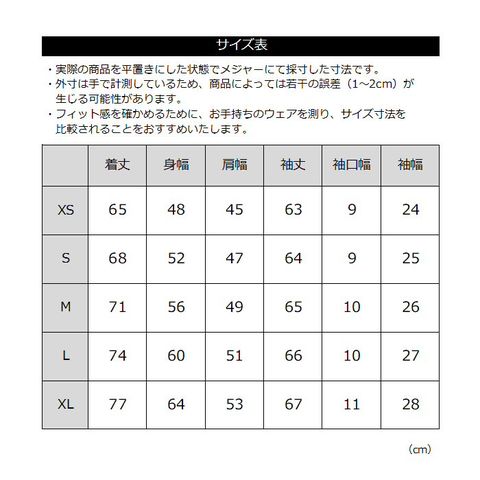 サイズ表

・実際の商品を平置きにした状態でメジャーにて採寸した寸法です。
・外寸は手で計測しているため、商品によっては若干の誤差（1~2cm）が生じる可能性があります。
・フィット感を確かめるために、お手持ちのウェアを測り、サイズ寸法を比較されることをおすすめいたします。

| | 着丈 | 身幅 | 肩幅 | 袖丈 | 袖口幅 | 袖幅 |
|---|---|---|---|---|---|---|
| XS | 65 | 48 | 45 | 63 | 9 | 24 |
| S | 68 | 52 | 47 | 64 | 9 | 25 |
| M | 71 | 56 | 49 | 65 | 10 | 26 |
| L | 74 | 60 | 51 | 66 | 10 | 27 |
| XL | 77 | 64 | 53 | 67 | 11 | 28 |

(cm)